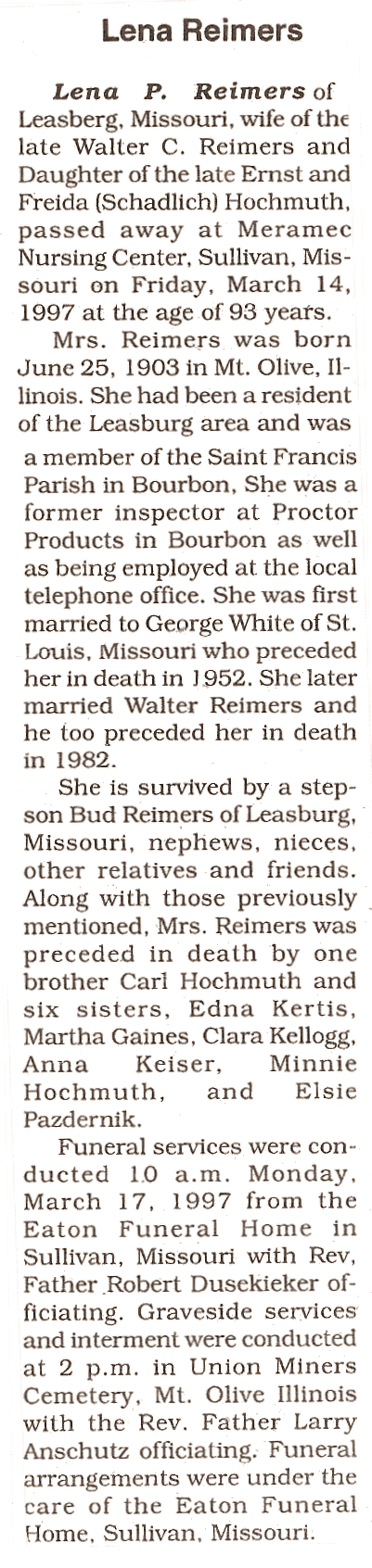 Lena Reimers

Lena P. Reimers of Leasberg, Missouri, wife of the late Walter C. Reimers and Daughter of the late Ernst and Freida (Schadlich) Hochmuth, passed away at Meramec Nursing Center, Sullivan, Missouri on Friday, March 14, 1997 at the age of 93 years.

Mrs. Reimers was born June 25, 1903 in Mt. Olive, Illinois. She had been a resident of the Leasburg area and was a member of the Saint Francis Parish in Bourbon, She was a former inspector at Proctor Products in Bourbon as well as being employed at the local telephone office. She was first married to George White of St. Louis, Missouri who preceded her in death in 1952. She later married Walter Reimers and he too preceded her in death in 1982.

She is survived by a stepson Bud Reimers of Leasburg, Missouri, nephews, nieces, other relatives and friends. Along with those previously mentioned, Mrs. Reimers was preceded in death by one brother Carl Hochmuth and six sisters, Edna Kertis, Martha Gaines, Clara Kellogg, Anna Keiser, Minnie Hochmuth, and Elsie Pazdernik.

Funeral services were conducted 10 a.m. Monday, March 17, 1997 from the Eaton Funeral Home in Sullivan, Missouri with Rev, Father Robert Dusekieker officiating. Graveside services and interment were conducted at 2 p.m. in Union Miners Cemetery, Mt. Olive Illinois with the Rev. Father Larry Anschutz officiating. Funeral arrangements were under the care of the Eaton Funeral Home, Sullivan, Missouri.